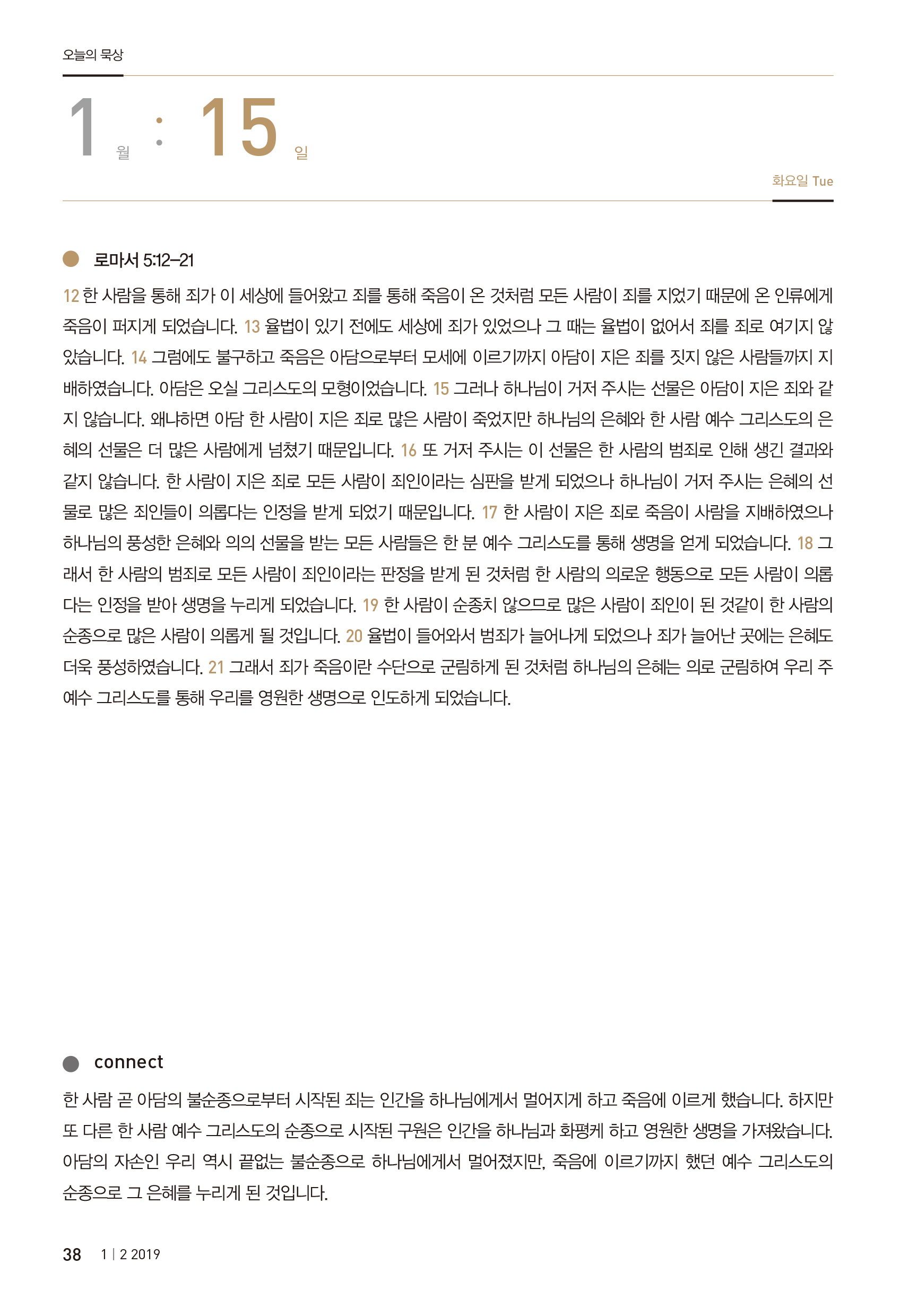 오늘의 묵상

1 월 : 15 일

화요일 Tue

로마서 5:12–21

12 한 사람을 통해 죄가 이 세상에 들어왔고 죄를 통해 죽음이 온 것처럼 모든 사람이 죄를 지었기 때문에 온 인류에게 죽음이 퍼지게 되었습니다. 13 율법이 있기 전에도 세상에 죄가 있었으나 그 때는 율법이 없어서 죄를 죄로 여기지 않았습니다. 14 그럼에도 불구하고 죽음은 아담으로부터 모세에 이르기까지 아담이 지은 죄를 짓지 않은 사람들까지 지배하였습니다. 아담은 오실 그리스도의 모형이었습니다. 15 그러나 하나님이 거저 주시는 선물은 아담이 지은 죄와 같지 않습니다. 왜냐하면 아담 한 사람이 지은 죄로 많은 사람이 죽었지만 하나님의 은혜와 한 사람 예수 그리스도의 은혜의 선물은 더 많은 사람에게 넘쳤기 때문입니다. 16 또 거저 주시는 이 선물은 한 사람의 범죄로 인해 생긴 결과와 같지 않습니다. 한 사람이 지은 죄로 모든 사람이 죄인이라는 심판을 받게 되었으나 하나님이 거저 주시는 은혜의 선물로 많은 죄인들이 의롭다는 인정을 받게 되었기 때문입니다. 17 한 사람이 지은 죄로 죽음이 사람을 지배하였으나 하나님의 풍성한 은혜와 의의 선물을 받는 모든 사람들은 한 분 예수 그리스도를 통해 생명을 얻게 되었습니다. 18 그래서 한 사람의 범죄로 모든 사람이 죄인이라는 판정을 받게 된 것처럼 한 사람의 의로운 행동으로 모든 사람이 의롭다는 인정을 받아 생명을 누리게 되었습니다. 19 한 사람이 순종치 않으므로 많은 사람이 죄인이 된 것같이 한 사람의 순종으로 많은 사람이 의롭게 될 것입니다. 20 율법이 들어와서 범죄가 늘어나게 되었으나 죄가 늘어난 곳에는 은혜도 더욱 풍성하였습니다. 21 그래서 죄가 죽음이란 수단으로 군림하게 된 것처럼 하나님의 은혜는 의로 군림하여 우리 주 예수 그리스도를 통해 우리를 영원한 생명으로 인도하게 되었습니다.

connect

한 사람 곧 아담의 불순종으로부터 시작된 죄는 인간을 하나님에게서 멀어지게 하고 죽음에 이르게 했습니다. 하지만 또 다른 한 사람 예수 그리스도의 순종으로 시작된 구원은 인간을 하나님과 화평케 하고 영원한 생명을 가져왔습니다. 아담의 자손인 우리 역시 끝없는 불순종으로 하나님에게서 멀어졌지만, 죽음에 이르기까지 했던 예수 그리스도의 순종으로 그 은혜를 누리게 된 것입니다.

38 1 | 2 2019